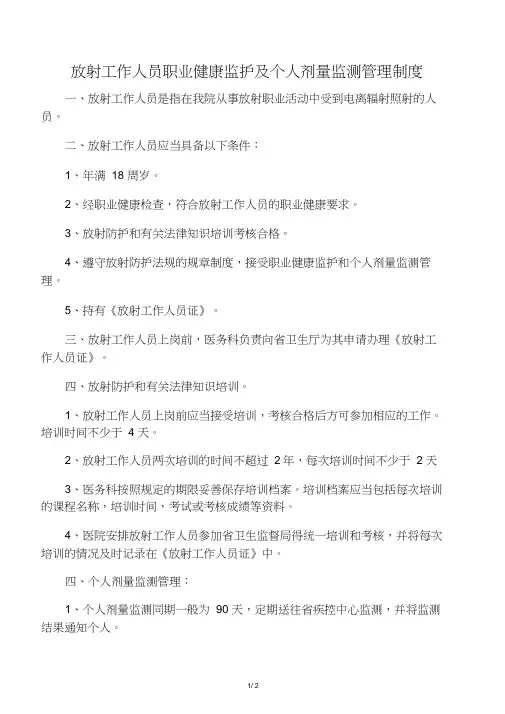 放射工作人员职业健康监护及个人剂量监测管理制度

一、放射工作人员是指在我院从事放射职业活动中受到电离辐射照射的人员。

二、放射工作人员应当具备以下条件：

1、年满 18 周岁。

2、经职业健康检查，符合放射工作人员的职业健康要求。

3、放射防护和有关法律知识培训考核合格。

4、遵守放射防护法规的规章制度，接受职业健康监护和个人剂量监测管理。

5、持有《放射工作人员证》。

三、放射工作人员上岗前，医务科负责向省卫生厅为其申请办理《放射工作人员证》。

四、放射防护和有关法律知识培训。

1、放射工作人员上岗前应当接受培训，考核合格后方可参加相应的工作。培训时间不少于 4 天。

2、放射工作人员两次培训的时间不超过 2 年，每次培训时间不少于 2 天

3、医务科按照规定的期限妥善保存培训档案。培训档案应当包括每次培训的课程名称，培训时间，考试或考核成绩等资料。

4、医院安排放射工作人员参加省卫生监督局得统一培训和考核，并将每次培训的情况及时记录在《放射工作人员证》中。

四、个人剂量监测管理：

1、个人剂量监测同期一般为 90 天，定期送往省疾控中心监测，并将监测结果通知个人。

1 / 2